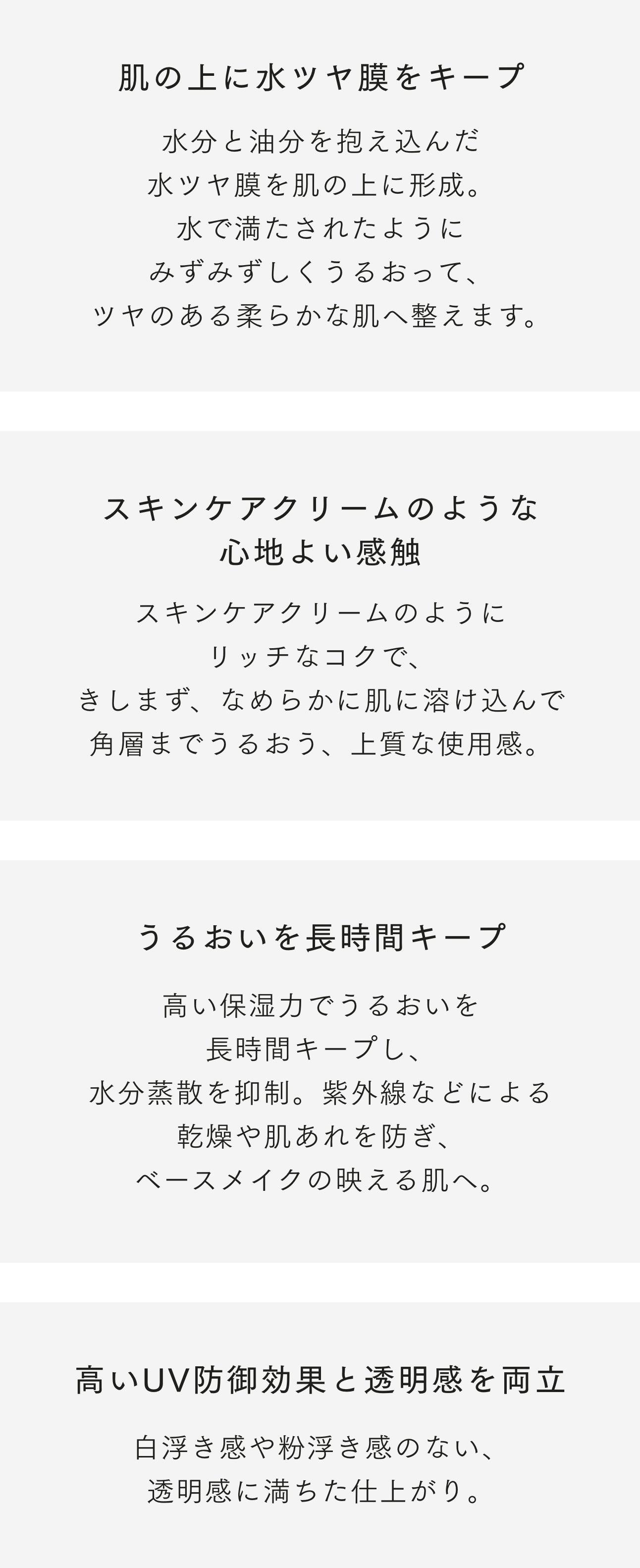 肌の上に水ツヤ膜をキープ

水分と油分を抱え込んだ
水ツヤ膜を肌の上に形成。
水で満たされたように
みずみずしくうるおって、
ツヤのある柔らかな肌へ整えます。

スキンケアクリームのような
心地よい感触

スキンケアクリームのように
リッチなコクで、
きしまず、なめらかに肌に溶け込んで
角層までうるおう、上質な使用感。

うるおいを長時間キープ

高い保湿力でうるおいを
長時間キープし、
水分蒸散を抑制。紫外線などによる
乾燥や肌あれを防ぎ、
ベースメイクの映える肌へ。

高いUV防御効果と透明感を両立

白浮き感や粉浮き感のない、
透明感に満ちた仕上がり。